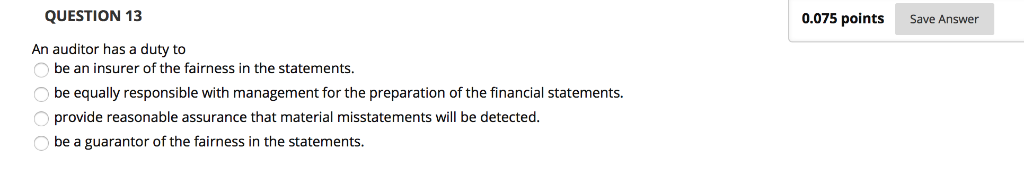 QUESTION 13

0.075 points

Save Answer

An auditor has a duty to

be an insurer of the fairness in the statements.

be equally responsible with management for the preparation of the financial statements.

provide reasonable assurance that material misstatements will be detected.

be a guarantor of the fairness in the statements.